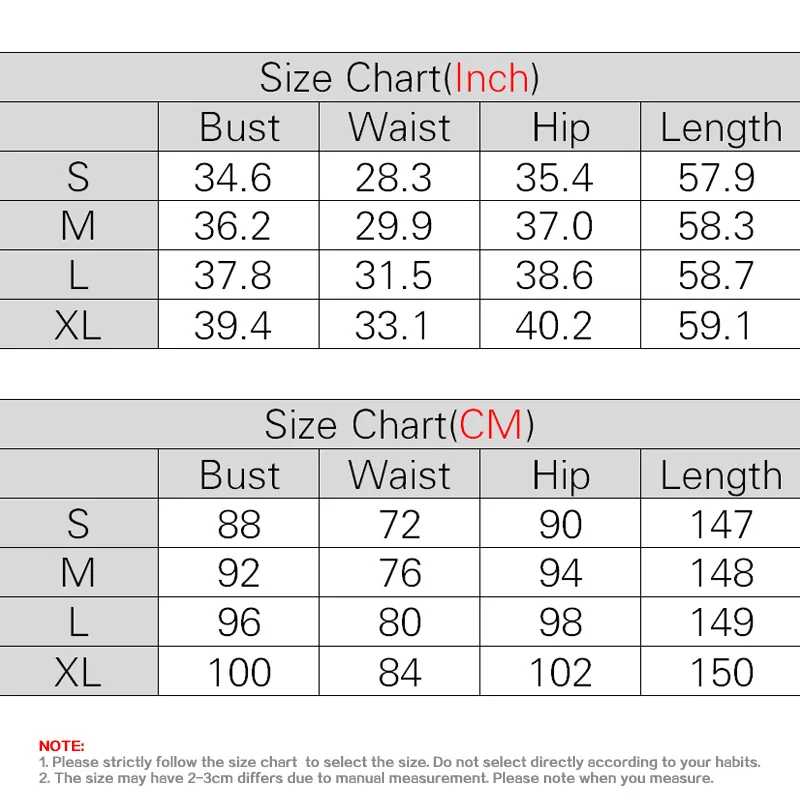 Size Chart(Inch)

| | Bust | Waist | Hip | Length |
|---|---|---|---|---|
| S | 34.6 | 28.3 | 35.4 | 57.9 |
| M | 36.2 | 29.9 | 37.0 | 58.3 |
| L | 37.8 | 31.5 | 38.6 | 58.7 |
| XL | 39.4 | 33.1 | 40.2 | 59.1 |

Size Chart(CM)

| | Bust | Waist | Hip | Length |
|---|---|---|---|---|
| S | 88 | 72 | 90 | 147 |
| M | 92 | 76 | 94 | 148 |
| L | 96 | 80 | 98 | 149 |
| XL | 100 | 84 | 102 | 150 |

NOTE:
1. Please strictly follow the size chart to select the size. Do not select directly according to your habits.
2. The size may have 2-3cm differs due to manual measurement. Please note when you measure.